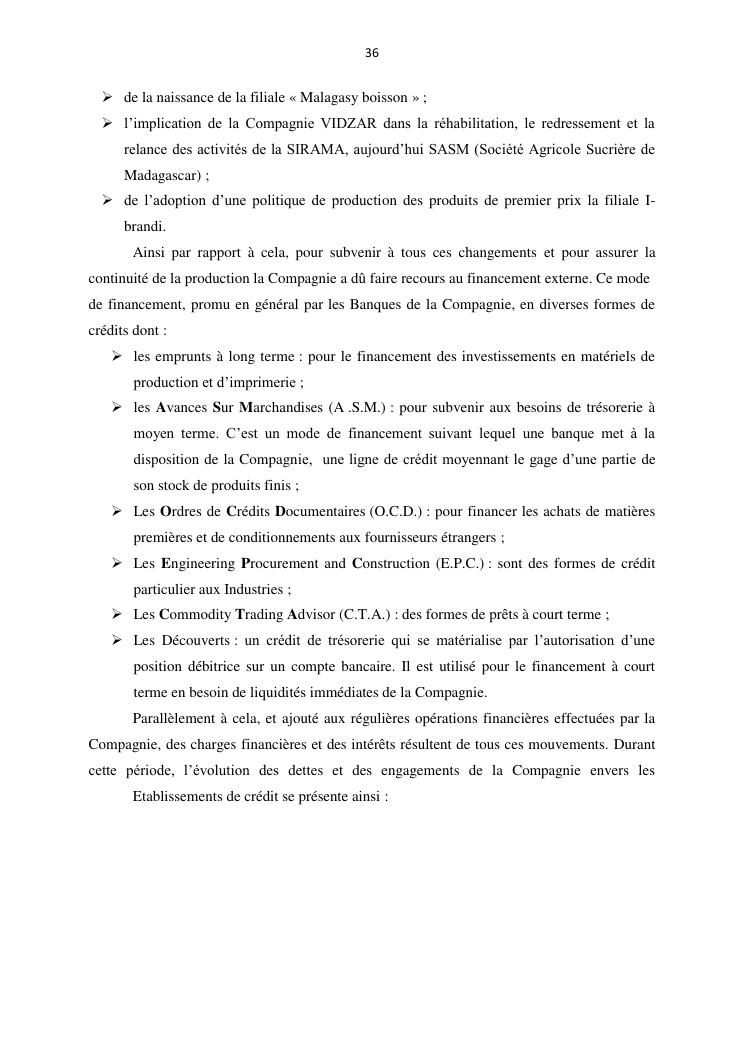 36

➢ de la naissance de la filiale « Malagasy boisson » ;
➢ l'implication de la Compagnie VIDZAR dans la réhabilitation, le redressement et la relance des activités de la SIRAMA, aujourd'hui SASM (Société Agricole Sucrière de Madagascar) ;
➢ de l'adoption d'une politique de production des produits de premier prix la filiale I-brandi.

Ainsi par rapport à cela, pour subvenir à tous ces changements et pour assurer la continuité de la production la Compagnie a dû faire recours au financement externe. Ce mode de financement, promu en général par les Banques de la Compagnie, en diverses formes de crédits dont :

➢ les emprunts à long terme : pour le financement des investissements en matériels de production et d'imprimerie ;
➢ les Avances Sur Marchandises (A .S.M.) : pour subvenir aux besoins de trésorerie à moyen terme. C'est un mode de financement suivant lequel une banque met à la disposition de la Compagnie, une ligne de crédit moyennant le gage d'une partie de son stock de produits finis ;
➢ Les Ordres de Crédits Documentaires (O.C.D.) : pour financer les achats de matières premières et de conditionnements aux fournisseurs étrangers ;
➢ Les Engineering Procurement and Construction (E.P.C.) : sont des formes de crédit particulier aux Industries ;
➢ Les Commodity Trading Advisor (C.T.A.) : des formes de prêts à court terme ;
➢ Les Découverts : un crédit de trésorerie qui se matérialise par l'autorisation d'une position débitrice sur un compte bancaire. Il est utilisé pour le financement à court terme en besoin de liquidités immédiates de la Compagnie.

Parallèlement à cela, et ajouté aux régulières opérations financières effectuées par la Compagnie, des charges financières et des intérêts résultent de tous ces mouvements. Durant cette période, l'évolution des dettes et des engagements de la Compagnie envers les Etablissements de crédit se présente ainsi :